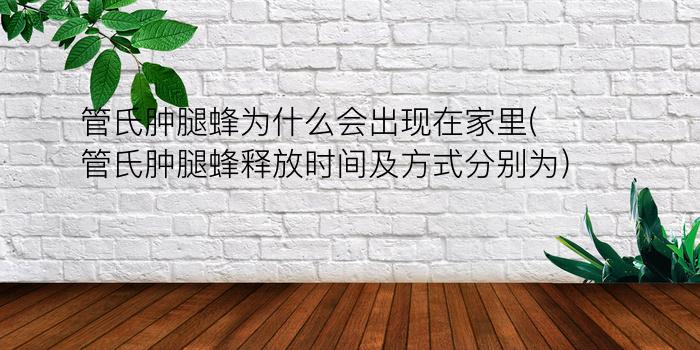 管氏肿腿蜂为什么会出现在家里(管氏肿腿蜂释放时间及方式分别为)